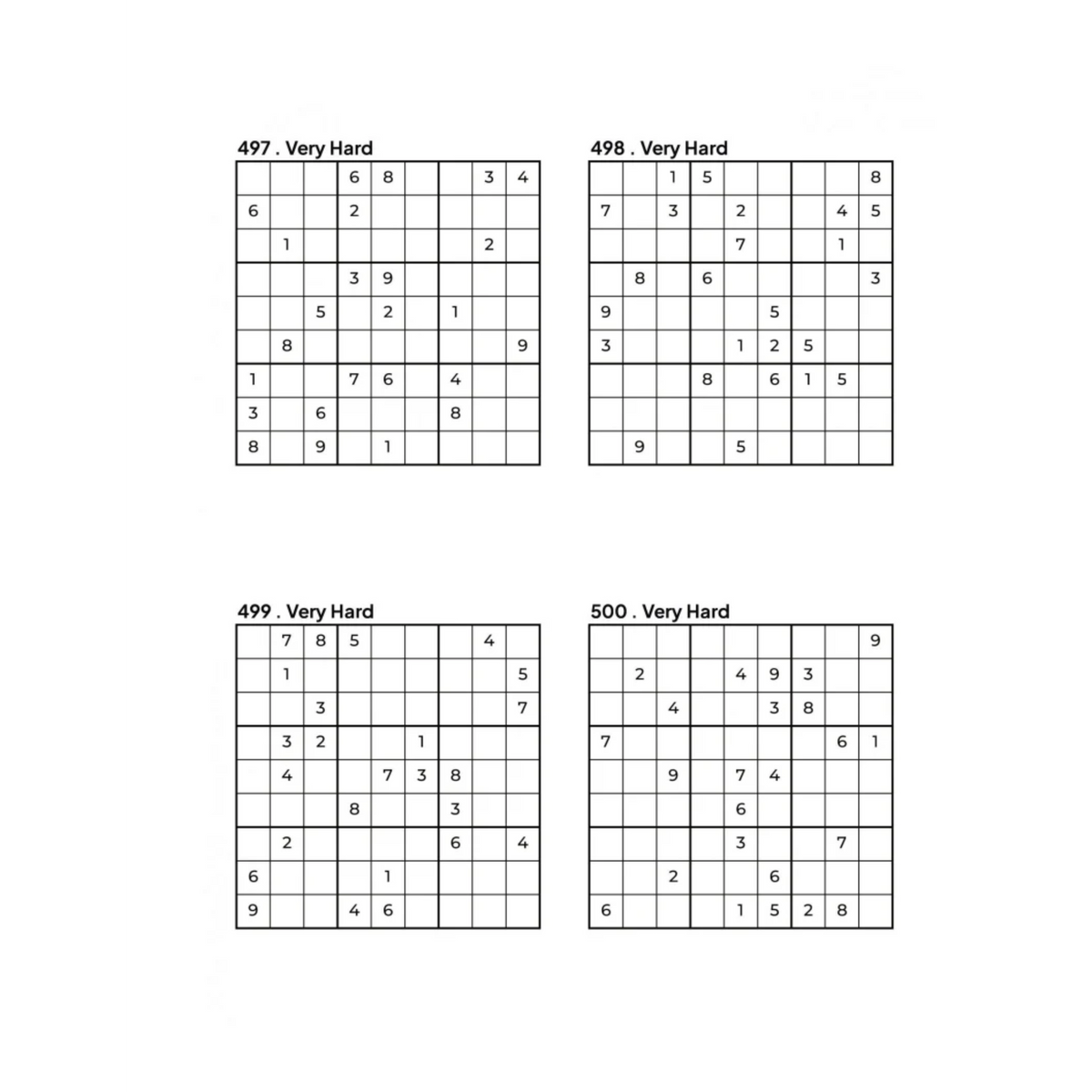 497 . Very Hard

| | | | | | | | | |
|---|---|---|---|---|---|---|---|---|
| | | | 6 | 8 | | | 3 | 4 |
| 6 | | | 2 | | | | | |
| | 1 | | | | | | 2 | |
| | | | 3 | 9 | | | | |
| | | 5 | | 2 | | 1 | | |
| | 8 | | | | | | | 9 |
| 1 | | | 7 | 6 | | 4 | | |
| 3 | | 6 | | | | 8 | | |
| 8 | | 9 | | 1 | | | | |

498 . Very Hard

| | | | | | | | | |
|---|---|---|---|---|---|---|---|---|
| | | 1 | 5 | | | | | 8 |
| 7 | | 3 | | 2 | | | 4 | 5 |
| | | | | 7 | | | 1 | |
| | 8 | | 6 | | | | | 3 |
| 9 | | | | | 5 | | | |
| 3 | | | | 1 | 2 | 5 | | |
| | | | 8 | | 6 | 1 | 5 | |
| | | | | | | | | |
| | 9 | | | 5 | | | | |

499 . Very Hard

| | | | | | | | | |
|---|---|---|---|---|---|---|---|---|
| | 7 | 8 | 5 | | | | 4 | |
| | 1 | | | | | | | 5 |
| | | 3 | | | | | | 7 |
| | 3 | 2 | | | 1 | | | |
| | 4 | | | 7 | 3 | 8 | | |
| | | | 8 | | | 3 | | |
| | 2 | | | | | 6 | | 4 |
| 6 | | | | 1 | | | | |
| 9 | | | 4 | 6 | | | | |

500 . Very Hard

| | | | | | | | | |
|---|---|---|---|---|---|---|---|---|
| | | | | | | | | 9 |
| | 2 | | | 4 | 9 | 3 | | |
| | | 4 | | | 3 | 8 | | |
| 7 | | | | | | | 6 | 1 |
| | | 9 | | 7 | 4 | | | |
| | | | | 6 | | | | |
| | | | | 3 | | | 7 | |
| | | 2 | | | 6 | | | |
| 6 | | | | 1 | 5 | 2 | 8 | |